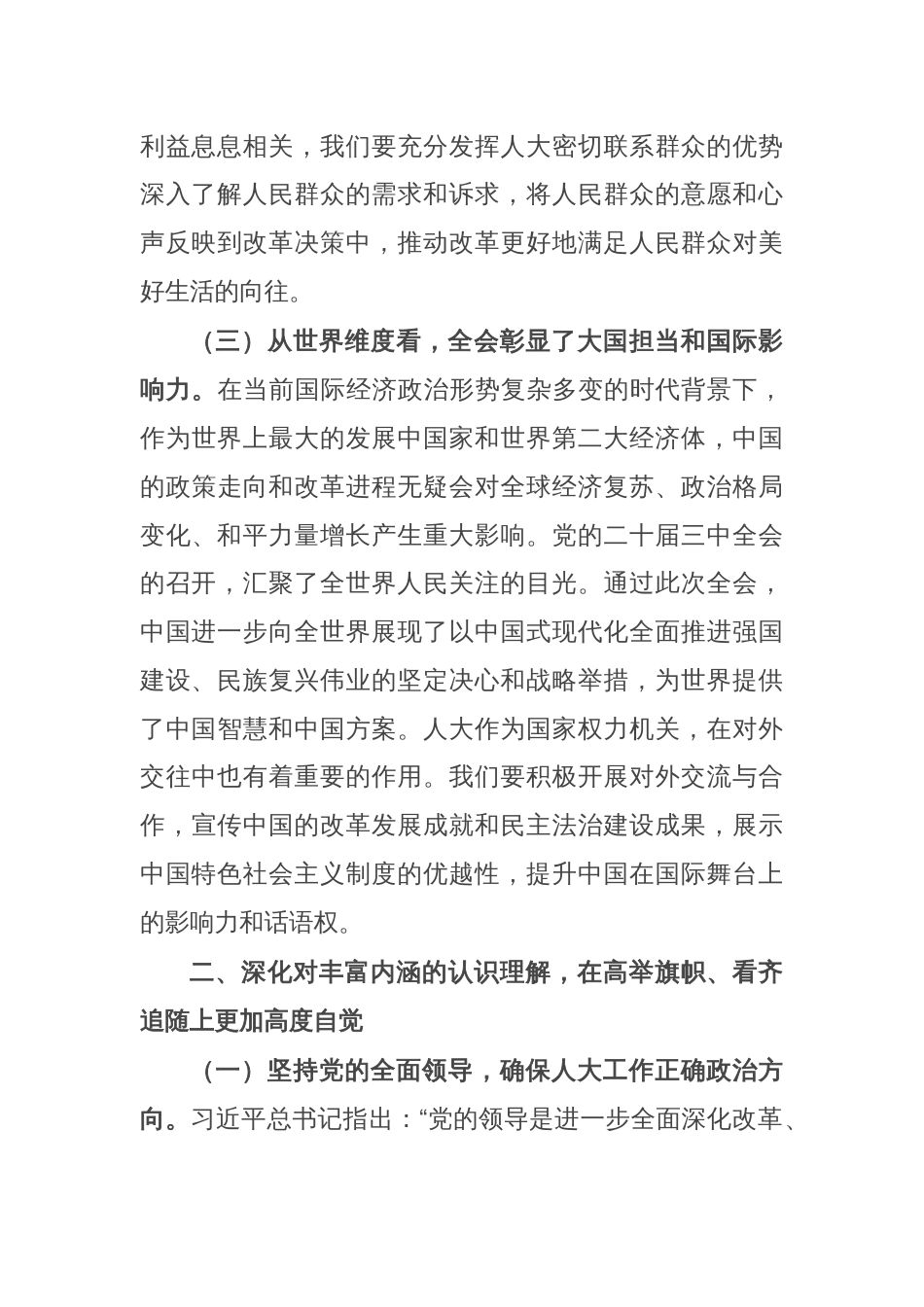 利益息息相关，我们要充分发挥人大密切联系群众的优势深入了解人民群众的需求和诉求，将人民群众的意愿和心声反映到改革决策中，推动改革更好地满足人民群众对美好生活的向往。

（三）从世界维度看，全会彰显了大国担当和国际影响力。在当前国际经济政治形势复杂多变的时代背景下，作为世界上最大的发展中国家和世界第二大经济体，中国的政策走向和改革进程无疑会对全球经济复苏、政治格局变化、和平力量增长产生重大影响。党的二十届三中全会的召开，汇聚了全世界人民关注的目光。通过此次全会，中国进一步向全世界展现了以中国式现代化全面推进强国建设、民族复兴伟业的坚定决心和战略举措，为世界提供了中国智慧和中国方案。人大作为国家权力机关，在对外交往中也有着重要的作用。我们要积极开展对外交流与合作，宣传中国的改革发展成就和民主法治建设成果，展示中国特色社会主义制度的优越性，提升中国在国际舞台上的影响力和话语权。

二、深化对丰富内涵的认识理解，在高举旗帜、看齐追随上更加高度自觉

（一）坚持党的全面领导，确保人大工作正确政治方向。习近平总书记指出：“党的领导是进一步全面深化改革、